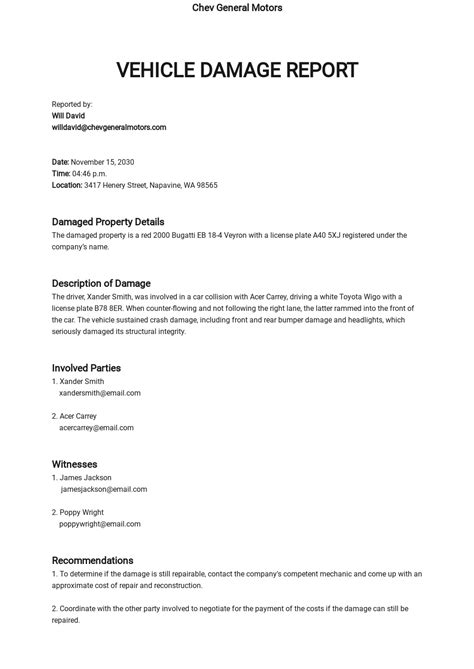 Chev General Motors

VEHICLE DAMAGE REPORT

Reported by:
Will David
willdavid@chevgeneralmotors.com

Date: November 15, 2030
Time: 04:46 p.m.
Location: 3417 Henery Street, Napavine, WA 98565

Damaged Property Details
The damaged property is a red 2000 Bugatti EB 18-4 Veyron with a license plate A40 5XJ registered under the company's name.

Description of Damage
The driver, Xander Smith, was involved in a car collision with Acer Carrey, driving a white Toyota Wigo with a license plate B78 8ER. When counter-flowing and not following the right lane, the latter rammed into the front of the car. The vehicle sustained crash damage, including front and rear bumper damage and headlights, which seriously damaged its structural integrity.

Involved Parties
1. Xander Smith
xandersmith@email.com

2. Acer Carrey
acercarrey@email.com

Witnesses
1. James Jackson
jamesjackson@email.com

2. Poppy Wright
poppywright@email.com

Recommendations
1. To determine if the damage is still repairable, contact the company's competent mechanic and come up with an approximate cost of repair and reconstruction.

2. Coordinate with the other party involved to negotiate for the payment of the costs if the damage can still be repaired.